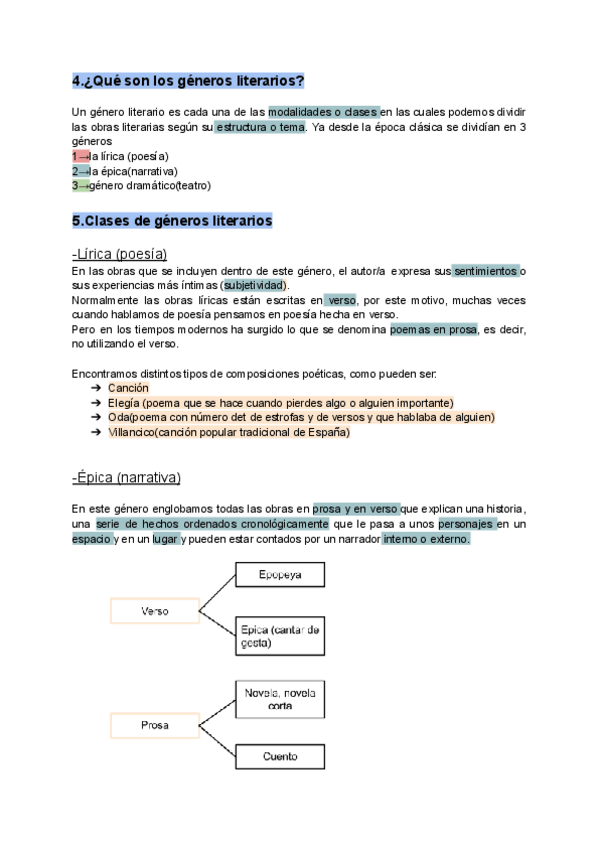 4.¿Qué son los géneros literarios?

Un género literario es cada una de las modalidades o clases en las cuales podemos dividir las obras literarias según su estructura o tema. Ya desde la época clásica se dividían en 3 géneros
1→la lírica (poesía)
2→la épica(narrativa)
3→género dramático(teatro)

5.Clases de géneros literarios

-Lírica (poesía)
En las obras que se incluyen dentro de este género, el autor/a expresa sus sentimientos o sus experiencias más íntimas (subjetividad).
Normalmente las obras líricas están escritas en verso, por este motivo, muchas veces cuando hablamos de poesía pensamos en poesía hecha en verso.
Pero en los tiempos modernos ha surgido lo que se denomina poemas en prosa, es decir, no utilizando el verso.

Encontramos distintos tipos de composiciones poéticas, como pueden ser:
➔ Canción
➔ Elegía (poema que se hace cuando pierdes algo o alguien importante)
➔ Oda(poema con número det de estrofas y de versos y que hablaba de alguien)
➔ Villancico(canción popular tradicional de España)

-Épica (narrativa)

En este género englobamos todas las obras en prosa y en verso que explican una historia, una serie de hechos ordenados cronológicamente que le pasa a unos personajes en un espacio y en un lugar y pueden estar contados por un narrador interno o externo.

Verso
Epopeya
Epica (cantar de gesta)

Prosa
Novela, novela corta
Cuento